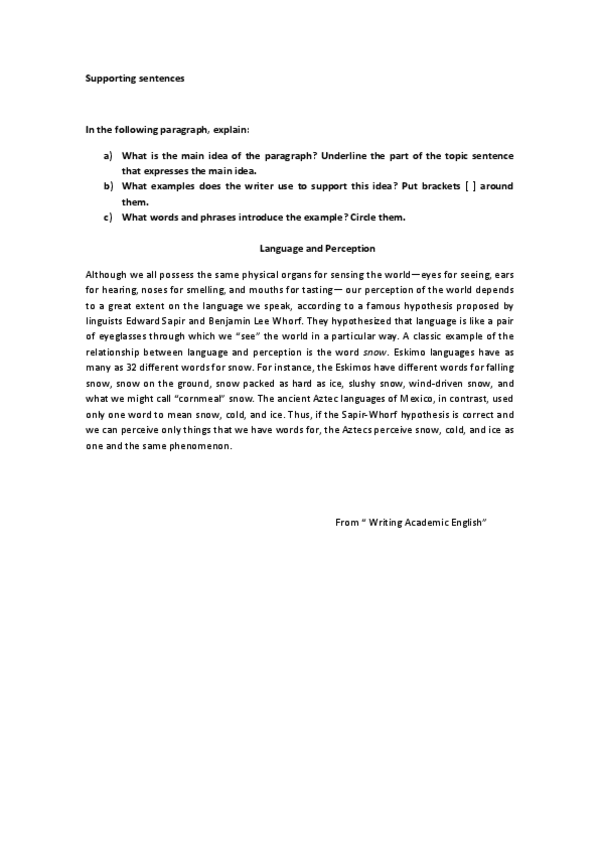 Supporting sentences

In the following paragraph, explain:

a) What is the main idea of the paragraph? Underline the part of the topic sentence that expresses the main idea.
b) What examples does the writer use to support this idea? Put brackets [ ] around them.
c) What words and phrases introduce the example? Circle them.

Language and Perception

Although we all possess the same physical organs for sensing the world—eyes for seeing, ears for hearing, noses for smelling, and mouths for tasting— our perception of the world depends to a great extent on the language we speak, according to a famous hypothesis proposed by linguists Edward Sapir and Benjamin Lee Whorf. They hypothesized that language is like a pair of eyeglasses through which we "see" the world in a particular way. A classic example of the relationship between language and perception is the word snow. Eskimo languages have as many as 32 different words for snow. For instance, the Eskimos have different words for falling snow, snow on the ground, snow packed as hard as ice, slushy snow, wind-driven snow, and what we might call "cornmeal" snow. The ancient Aztec languages of Mexico, in contrast, used only one word to mean snow, cold, and ice. Thus, if the Sapir-Whorf hypothesis is correct and we can perceive only things that we have words for, the Aztecs perceive snow, cold, and ice as one and the same phenomenon.

From " Writing Academic English"